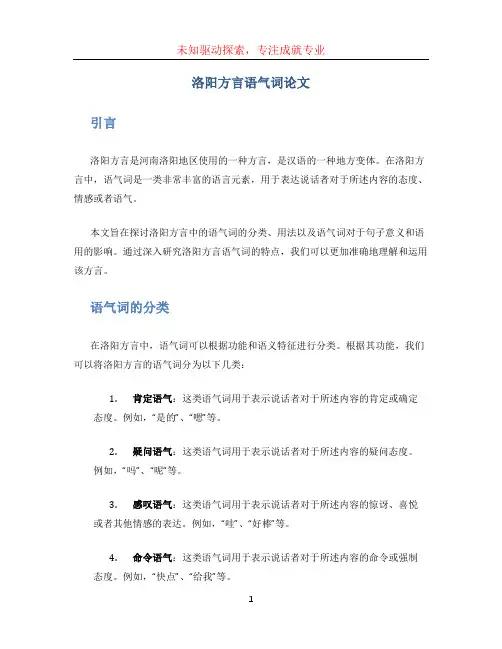 未知驱动探索，专注成就专业

洛阳方言语气词论文

引言

洛阳方言是河南洛阳地区使用的一种方言，是汉语的一种地方变体。在洛阳方言中，语气词是一类非常丰富的语言元素，用于表达说话者对于所述内容的态度、情感或者语气。

本文旨在探讨洛阳方言中的语气词的分类、用法以及语气词对于句子意义和语用的影响。通过深入研究洛阳方言语气词的特点，我们可以更加准确地理解和运用该方言。

语气词的分类

在洛阳方言中，语气词可以根据功能和语义特征进行分类。根据其功能，我们可以将洛阳方言的语气词分为以下几类：

1. 肯定语气：这类语气词用于表示说话者对于所述内容的肯定或确定态度。例如，“是的”、“嗯”等。

2. 疑问语气：这类语气词用于表示说话者对于所述内容的疑问态度。例如，“吗”、“呢”等。

3. 感叹语气：这类语气词用于表示说话者对于所述内容的惊讶、喜悦或者其他情感的表达。例如，“哇”、“好棒”等。

4. 命令语气：这类语气词用于表示说话者对于所述内容的命令或强制态度。例如，“快点”、“给我”等。

1